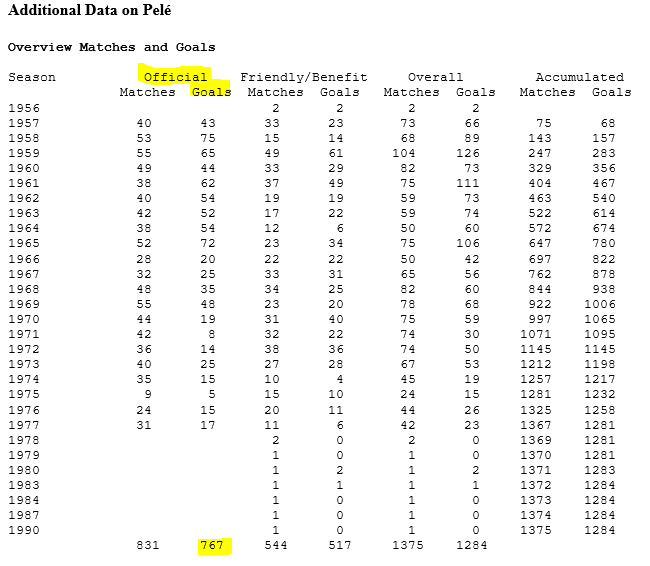 Additional Data on Pelé

Overview Matches and Goals

| Season | Official Matches | Official Goals | Friendly/Benefit Matches | Friendly/Benefit Goals | Overall Matches | Overall Goals | Accumulated Matches | Accumulated Goals |
|---|---|---|---|---|---|---|---|---|
| 1956 | | | 2 | 2 | 2 | 2 | | |
| 1957 | 40 | 43 | 33 | 23 | 73 | 66 | 75 | 68 |
| 1958 | 53 | 75 | 15 | 14 | 68 | 89 | 143 | 157 |
| 1959 | 55 | 65 | 49 | 61 | 104 | 126 | 247 | 283 |
| 1960 | 49 | 44 | 33 | 29 | 82 | 73 | 329 | 356 |
| 1961 | 38 | 62 | 37 | 49 | 75 | 111 | 404 | 467 |
| 1962 | 40 | 54 | 19 | 19 | 59 | 73 | 463 | 540 |
| 1963 | 42 | 52 | 17 | 22 | 59 | 74 | 522 | 614 |
| 1964 | 38 | 54 | 12 | 6 | 50 | 60 | 572 | 674 |
| 1965 | 52 | 72 | 23 | 34 | 75 | 106 | 647 | 780 |
| 1966 | 28 | 20 | 22 | 22 | 50 | 42 | 697 | 822 |
| 1967 | 32 | 25 | 33 | 31 | 65 | 56 | 762 | 878 |
| 1968 | 48 | 35 | 34 | 25 | 82 | 60 | 844 | 938 |
| 1969 | 55 | 48 | 23 | 20 | 78 | 68 | 922 | 1006 |
| 1970 | 44 | 19 | 31 | 40 | 75 | 59 | 997 | 1065 |
| 1971 | 42 | 8 | 32 | 22 | 74 | 30 | 1071 | 1095 |
| 1972 | 36 | 14 | 38 | 36 | 74 | 50 | 1145 | 1145 |
| 1973 | 40 | 25 | 27 | 28 | 67 | 53 | 1212 | 1198 |
| 1974 | 35 | 15 | 10 | 4 | 45 | 19 | 1257 | 1217 |
| 1975 | 9 | 5 | 15 | 10 | 24 | 15 | 1281 | 1232 |
| 1976 | 24 | 15 | 20 | 11 | 44 | 26 | 1325 | 1258 |
| 1977 | 31 | 17 | 11 | 6 | 42 | 23 | 1367 | 1281 |
| 1978 | | | 2 | 0 | 2 | 0 | 1369 | 1281 |
| 1979 | | | 1 | 0 | 1 | 0 | 1370 | 1281 |
| 1980 | | | 1 | 2 | 1 | 2 | 1371 | 1283 |
| 1983 | | | 1 | 1 | 1 | 1 | 1372 | 1284 |
| 1984 | | | 1 | 0 | 1 | 0 | 1373 | 1284 |
| 1987 | | | 1 | 0 | 1 | 0 | 1374 | 1284 |
| 1990 | | | 1 | 0 | 1 | 0 | 1375 | 1284 |
| | 831 | 767 | 544 | 517 | 1375 | 1284 | | |